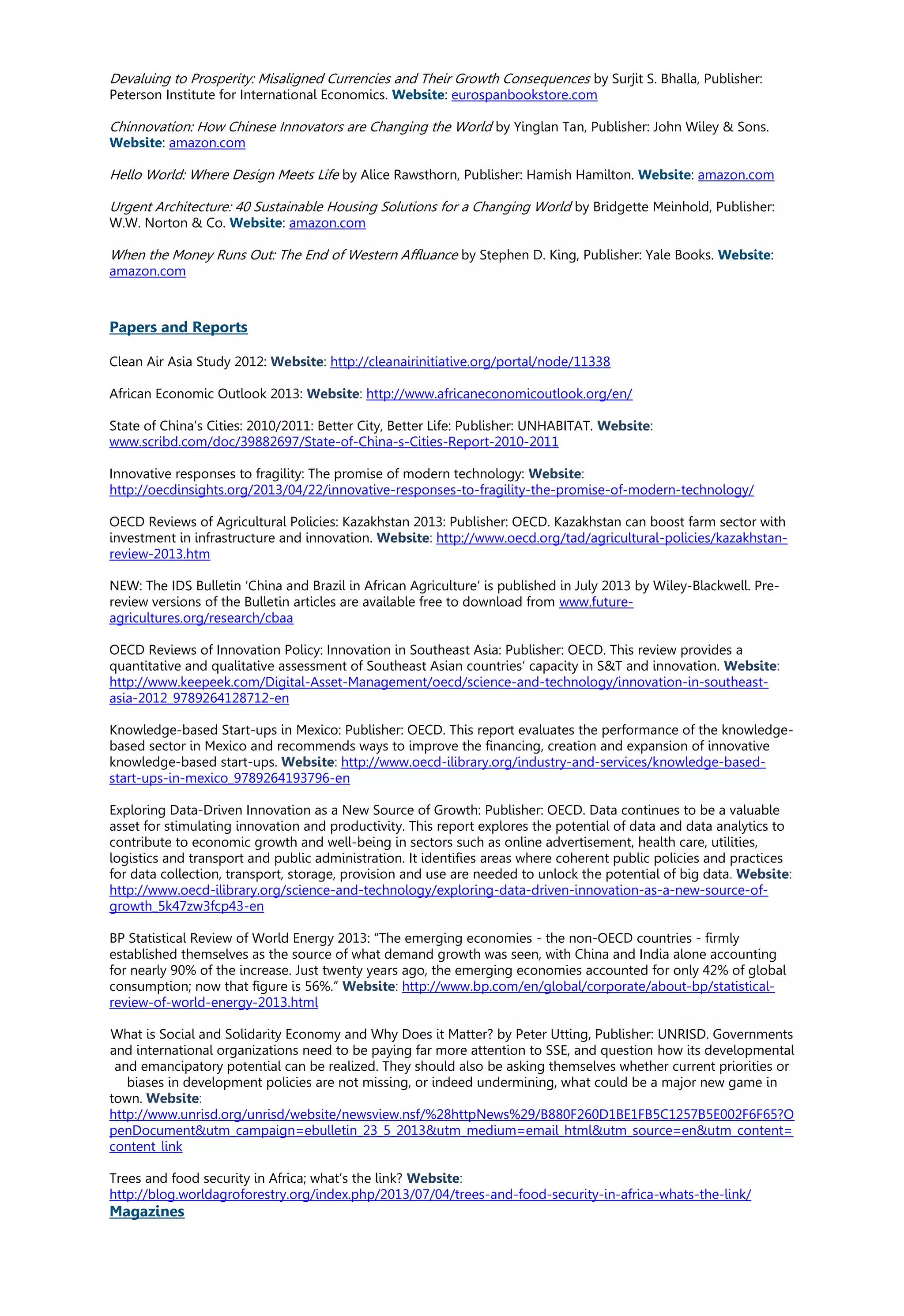 Devaluing to Prosperity: Misaligned Currencies and Their Growth Consequences by Surjit S. Bhalla, Publisher: Peterson Institute for International Economics. Website: eurospanbookstore.com

Chinnovation: How Chinese Innovators are Changing the World by Yinglan Tan, Publisher: John Wiley & Sons. Website: amazon.com

Hello World: Where Design Meets Life by Alice Rawsthorn, Publisher: Hamish Hamilton. Website: amazon.com

Urgent Architecture: 40 Sustainable Housing Solutions for a Changing World by Bridgette Meinhold, Publisher: W.W. Norton & Co. Website: amazon.com

When the Money Runs Out: The End of Western Affluance by Stephen D. King, Publisher: Yale Books. Website: amazon.com

Papers and Reports

Clean Air Asia Study 2012: Website: http://cleanairinitiative.org/portal/node/11338

African Economic Outlook 2013: Website: http://www.africaneconomicoutlook.org/en/

State of China's Cities: 2010/2011: Better City, Better Life: Publisher: UNHABITAT. Website: www.scribd.com/doc/39882697/State-of-China-s-Cities-Report-2010-2011

Innovative responses to fragility: The promise of modern technology: Website: http://oecdinsights.org/2013/04/22/innovative-responses-to-fragility-the-promise-of-modern-technology/

OECD Reviews of Agricultural Policies: Kazakhstan 2013: Publisher: OECD. Kazakhstan can boost farm sector with investment in infrastructure and innovation. Website: http://www.oecd.org/tad/agricultural-policies/kazakhstan-review-2013.htm

NEW: The IDS Bulletin 'China and Brazil in African Agriculture' is published in July 2013 by Wiley-Blackwell. Pre-review versions of the Bulletin articles are available free to download from www.future-agricultures.org/research/cbaa

OECD Reviews of Innovation Policy: Innovation in Southeast Asia: Publisher: OECD. This review provides a quantitative and qualitative assessment of Southeast Asian countries' capacity in S&T and innovation. Website: http://www.keepeek.com/Digital-Asset-Management/oecd/science-and-technology/innovation-in-southeast-asia-2012_9789264128712-en

Knowledge-based Start-ups in Mexico: Publisher: OECD. This report evaluates the performance of the knowledge-based sector in Mexico and recommends ways to improve the financing, creation and expansion of innovative knowledge-based start-ups. Website: http://www.oecd-ilibrary.org/industry-and-services/knowledge-based-start-ups-in-mexico_9789264193796-en

Exploring Data-Driven Innovation as a New Source of Growth: Publisher: OECD. Data continues to be a valuable asset for stimulating innovation and productivity. This report explores the potential of data and data analytics to contribute to economic growth and well-being in sectors such as online advertisement, health care, utilities, logistics and transport and public administration. It identifies areas where coherent public policies and practices for data collection, transport, storage, provision and use are needed to unlock the potential of big data. Website: http://www.oecd-ilibrary.org/science-and-technology/exploring-data-driven-innovation-as-a-new-source-of-growth_5k47zw3fcp43-en

BP Statistical Review of World Energy 2013: "The emerging economies - the non-OECD countries - firmly established themselves as the source of what demand growth was seen, with China and India alone accounting for nearly 90% of the increase. Just twenty years ago, the emerging economies accounted for only 42% of global consumption; now that figure is 56%." Website: http://www.bp.com/en/global/corporate/about-bp/statistical-review-of-world-energy-2013.html

What is Social and Solidarity Economy and Why Does it Matter? by Peter Utting, Publisher: UNRISD. Governments and international organizations need to be paying far more attention to SSE, and question how its developmental and emancipatory potential can be realized. They should also be asking themselves whether current priorities or biases in development policies are not missing, or indeed undermining, what could be a major new game in town. Website: http://www.unrisd.org/unrisd/website/newsview.nsf/%28httpNews%29/B880F260D1BE1FB5C1257B5E002F6F65?OpenDocument&utm_campaign=ebulletin_23_5_2013&utm_medium=email_html&utm_source=en&utm_content=content_link

Trees and food security in Africa; what's the link? Website: http://blog.worldagroforestry.org/index.php/2013/07/04/trees-and-food-security-in-africa-whats-the-link/

Magazines